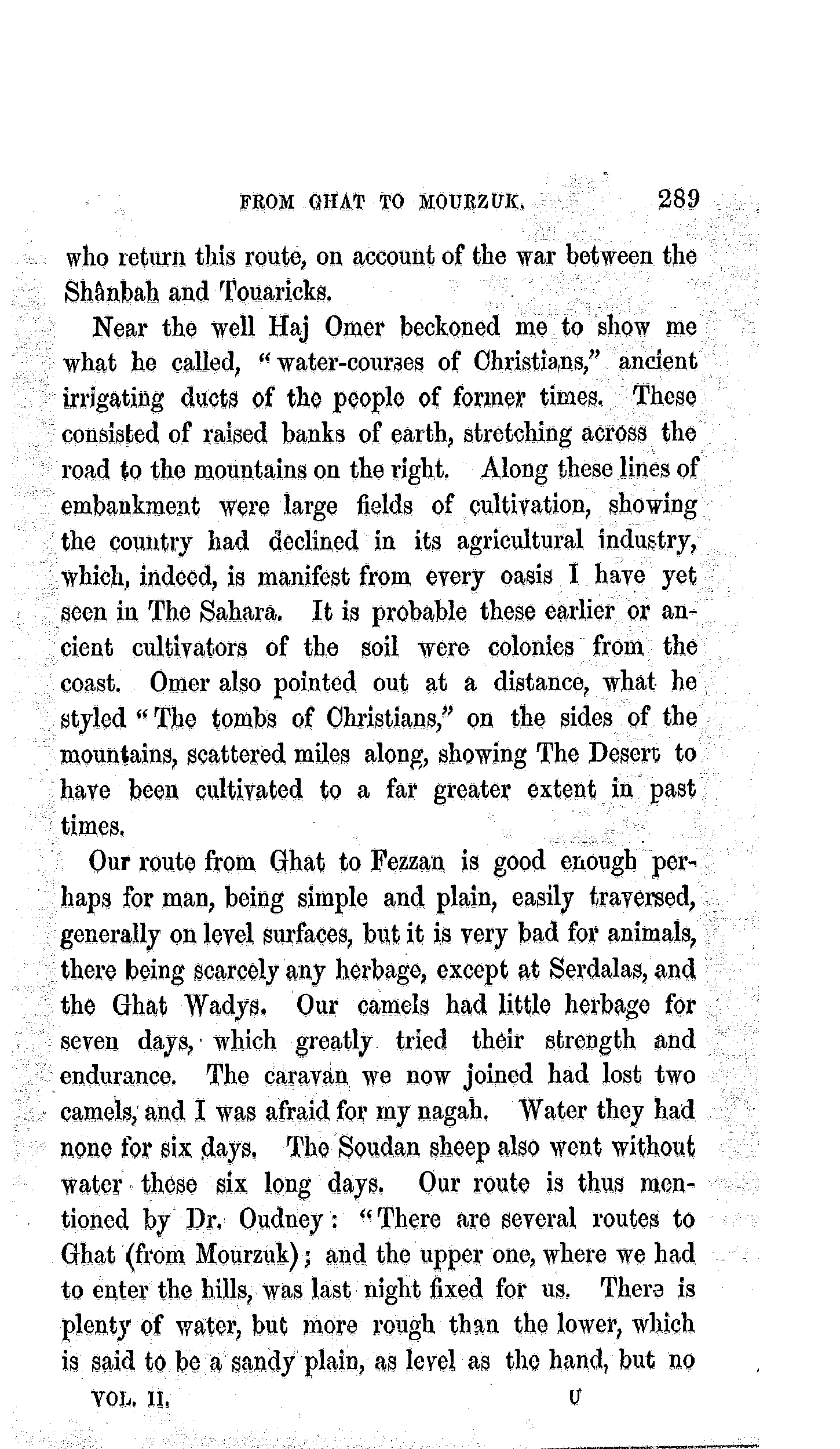 FROM GHAT TO MOURZUK. 289

who return this route, on account of the war between the Shânbah and Touaricks.

Near the well Haj Omer beckoned me to show me what he called, "water-courses of Christians," ancient irrigating ducts of the people of former times. These consisted of raised banks of earth, stretching across the road to the mountains on the right. Along these lines of embankment were large fields of cultivation, showing the country had declined in its agricultural industry, which, indeed, is manifest from every oasis I have yet seen in The Sahara. It is probable these earlier or ancient cultivators of the soil were colonies from the coast. Omer also pointed out at a distance, what he styled "The tombs of Christians," on the sides of the mountains, scattered miles along, showing The Desert to have been cultivated to a far greater extent in past times.

Our route from Ghat to Fezzan is good enough perhaps for man, being simple and plain, easily traversed, generally on level surfaces, but it is very bad for animals, there being scarcely any herbage, except at Serdalas, and the Ghat Wadys. Our camels had little herbage for seven days, which greatly tried their strength and endurance. The caravan we now joined had lost two camels, and I was afraid for my nagah. Water they had none for six days. The Soudan sheep also went without water these six long days. Our route is thus mentioned by Dr. Oudney: "There are several routes to Ghat (from Mourzuk); and the upper one, where we had to enter the hills, was last night fixed for us. There is plenty of water, but more rough than the lower, which is said to be a sandy plain, as level as the hand, but no

VOL. II. U